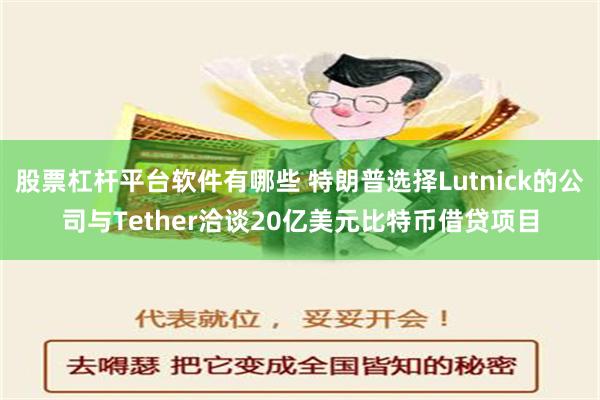 股票杠杆平台软件有哪些 特朗普选择Lutnick的公司与Tether洽谈20亿美元比特币借贷项目

代表就位， 妥妥开会！

去嘚瑟 把它变成全国皆知的秘密